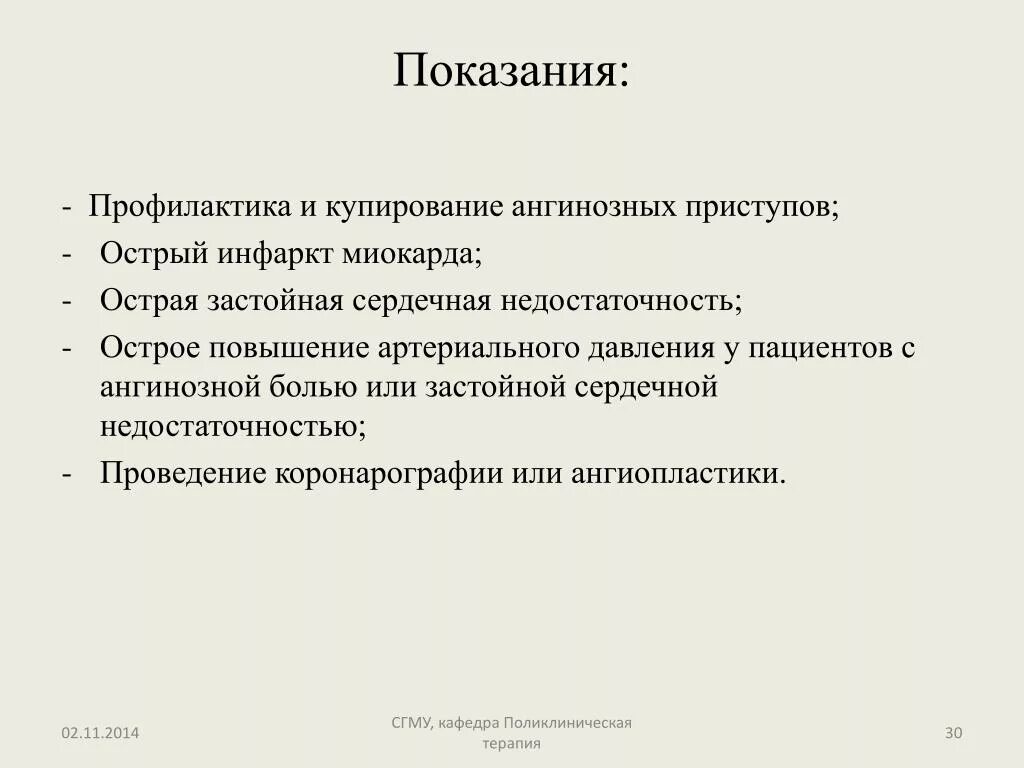 Показания:

- Профилактика и купирование ангинозных приступов;
- Острый инфаркт миокарда;
- Острая застойная сердечная недостаточность;
- Острое повышение артериального давления у пациентов с ангинозной болью или застойной сердечной недостаточностью;
- Проведение коронарографии или ангиопластики.

02.11.2014

СГМУ, кафедра Поликлиническая терапия

30